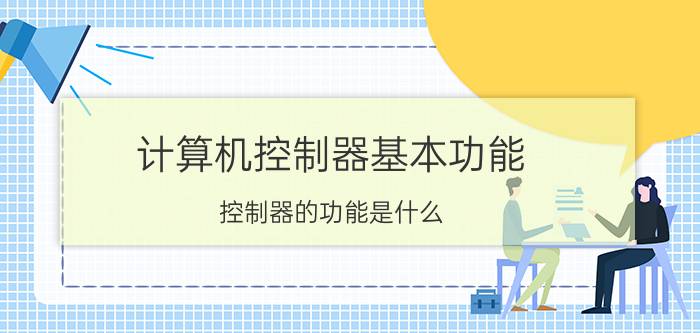 计算机控制器基本功能

控制器的功能是什么